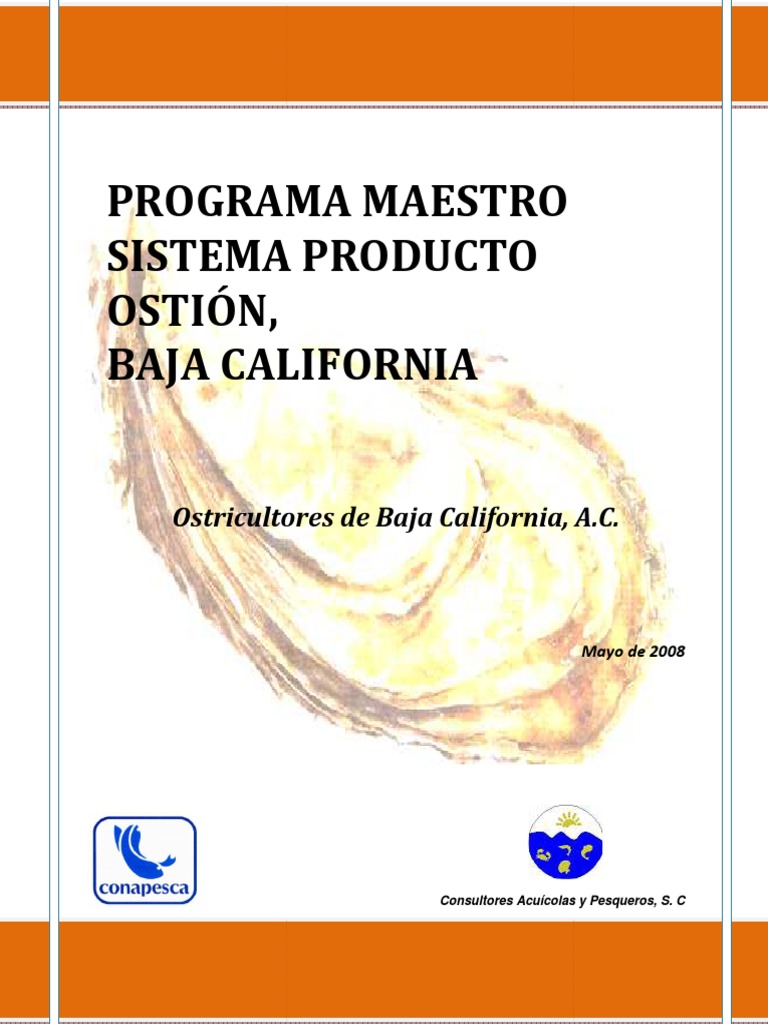 PROGRAMA MAESTRO
SISTEMA PRODUCTO
OSTIÓN,
BAJA CALIFORNIA

Ostricultores de Baja California, A.C.

Mayo de 2008

conapesca

Consultores Acuícolas y Pesqueros, S. C